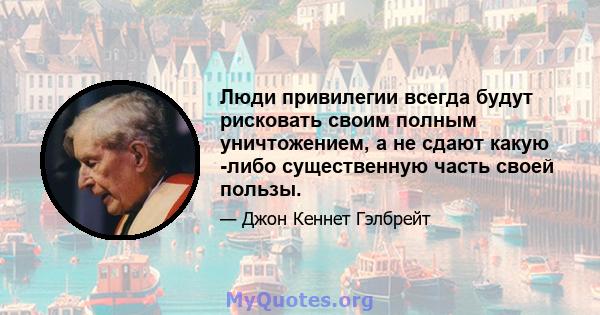 Люди привилегии всегда будут рисковать своим полным уничтожением, а не сдают какую -либо существенную часть своей пользы.

— Джон Кеннет Гэлбрейт

MyQuotes.org